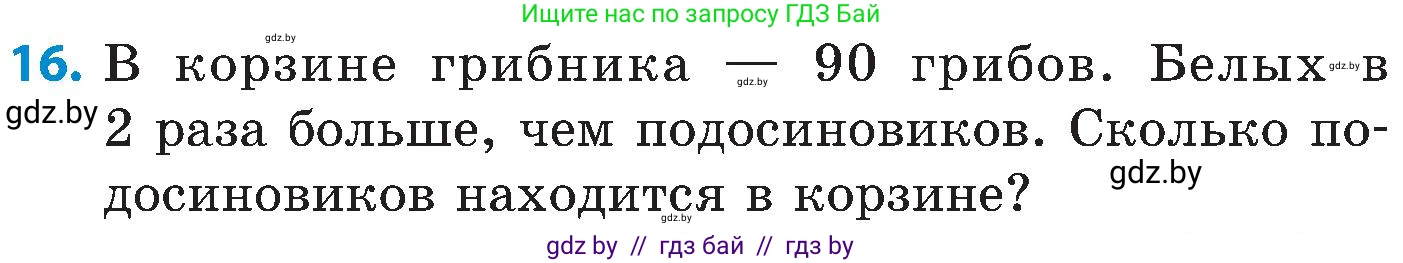 Ищите нас по запросу ГДЗ Бай

gdz.by

16. В корзине грибника — 90 грибов. Белых в 2 раза больше, чем подосиновиков. Сколько подосиновиков находится в корзине?

gdz.by gdz.by gdz.by gdz.by gdz.by

gdz by // гдз бай // гдз by